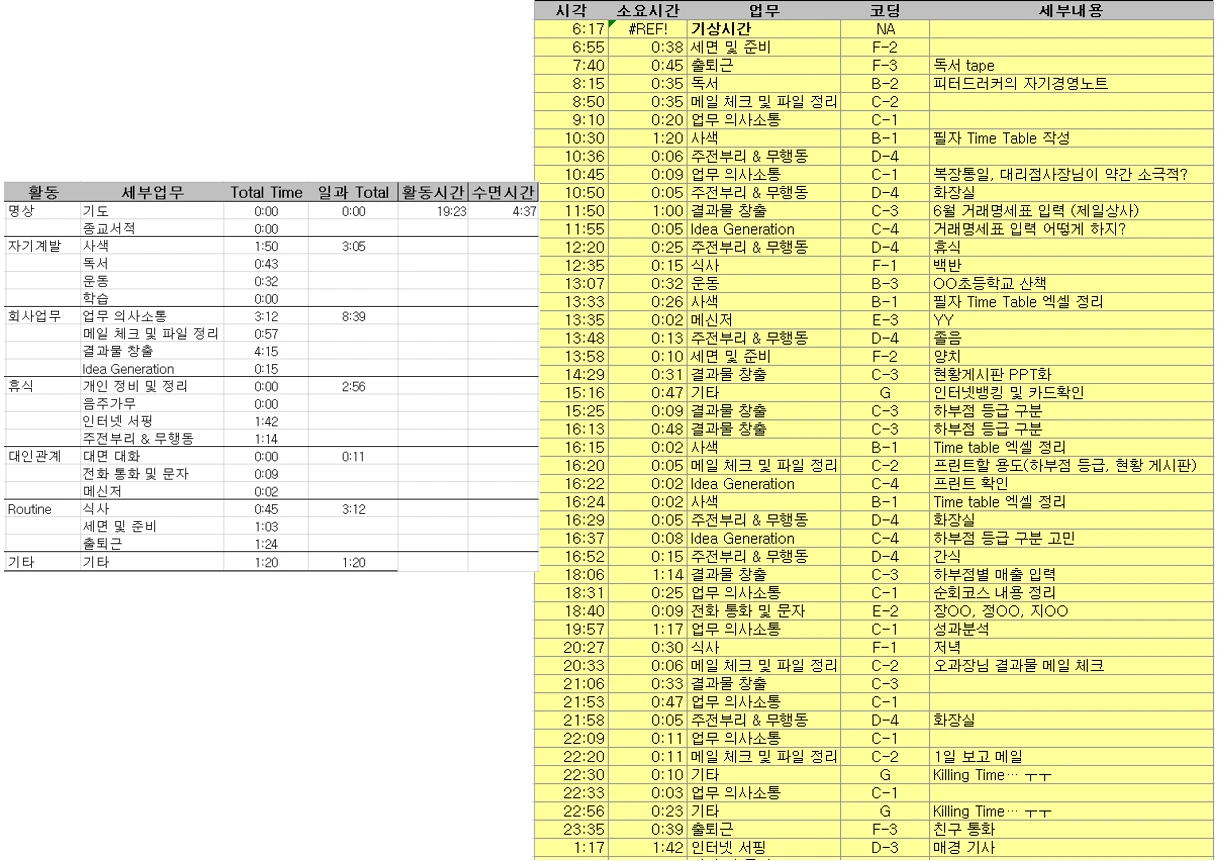 | 활동 | 세부업무 | Total Time | 일과 Total | 활동시간 | 수면시간 |
|---|---|---|---|---|---|
| 명상 | 기도 | 0:00 | 0:00 | 19:23 | 4:37 |
| | 종교서적 | 0:00 | | | |
| 자기계발 | 사색 | 1:50 | 3:05 | | |
| | 독서 | 0:43 | | | |
| | 운동 | 0:32 | | | |
| | 학습 | 0:00 | | | |
| 회사업무 | 업무 의사소통 | 3:12 | 8:39 | | |
| | 메일 체크 및 파일 정리 | 0:57 | | | |
| | 결과물 창출 | 4:15 | | | |
| | Idea Generation | 0:15 | | | |
| 휴식 | 개인 정비 및 정리 | 0:00 | 2:56 | | |
| | 음주가무 | 0:00 | | | |
| | 인터넷 서핑 | 1:42 | | | |
| | 주전부리 & 무행동 | 1:14 | | | |
| 대인관계 | 대면 대화 | 0:00 | 0:11 | | |
| | 전화 통화 및 문자 | 0:09 | | | |
| | 메신저 | 0:02 | | | |
| Routine | 식사 | 0:45 | 3:12 | | |
| | 세면 및 준비 | 1:03 | | | |
| | 출퇴근 | 1:24 | | | |
| 기타 | 기타 | 1:20 | 1:20 | | |

| 시각 | 소요시간 | 업무 | 코딩 | 세부내용 |
|---|---|---|---|---|
| 6:17 | #REF! | 기상시간 | NA | |
| 6:55 | 0:38 | 세면 및 준비 | F-2 | |
| 7:40 | 0:45 | 출퇴근 | F-3 | 독서 tape |
| 8:15 | 0:35 | 독서 | B-2 | 피터드러커의 자기경영노트 |
| 8:50 | 0:35 | 메일 체크 및 파일 정리 | C-2 | |
| 9:10 | 0:20 | 업무 의사소통 | C-1 | |
| 10:30 | 1:20 | 사색 | B-1 | 필자 Time Table 작성 |
| 10:36 | 0:06 | 주전부리 & 무행동 | D-4 | |
| 10:45 | 0:09 | 업무 의사소통 | C-1 | 복장통일, 대리점사장님이 약간 소극적? |
| 10:50 | 0:05 | 주전부리 & 무행동 | D-4 | 화장실 |
| 11:50 | 1:00 | 결과물 창출 | C-3 | 6월 거래명세표 입력 (제일상사) |
| 11:55 | 0:05 | Idea Generation | C-4 | 거래명세표 입력 어떻게 하지? |
| 12:20 | 0:25 | 주전부리 & 무행동 | D-4 | 휴식 |
| 12:35 | 0:15 | 식사 | F-1 | 백반 |
| 13:07 | 0:32 | 운동 | B-3 | OO초등학교 산책 |
| 13:33 | 0:26 | 사색 | B-1 | 필자 Time Table 엑셀 정리 |
| 13:35 | 0:02 | 메신저 | E-3 | YY |
| 13:48 | 0:13 | 주전부리 & 무행동 | D-4 | 졸음 |
| 13:58 | 0:10 | 세면 및 준비 | F-2 | 양치 |
| 14:29 | 0:31 | 결과물 창출 | C-3 | 현황게시판 PPT화 |
| 15:16 | 0:47 | 기타 | G | 인터넷뱅킹 및 카드확인 |
| 15:25 | 0:09 | 결과물 창출 | C-3 | 하부점 등급 구분 |
| 16:13 | 0:48 | 결과물 창출 | C-3 | 하부점 등급 구분 |
| 16:15 | 0:02 | 사색 | B-1 | Time table 엑셀 정리 |
| 16:20 | 0:05 | 메일 체크 및 파일 정리 | C-2 | 프린트할 용도(하부점 등급, 현황 게시판) |
| 16:22 | 0:02 | Idea Generation | C-4 | 프린트 확인 |
| 16:24 | 0:02 | 사색 | B-1 | Time table 엑셀 정리 |
| 16:29 | 0:05 | 주전부리 & 무행동 | D-4 | 화장실 |
| 16:37 | 0:08 | Idea Generation | C-4 | 하부점 등급 구분 고민 |
| 16:52 | 0:15 | 주전부리 & 무행동 | D-4 | 간식 |
| 18:06 | 1:14 | 결과물 창출 | C-3 | 하부점별 매출 입력 |
| 18:31 | 0:25 | 업무 의사소통 | C-1 | 순회코스 내용 정리 |
| 18:40 | 0:09 | 전화 통화 및 문자 | E-2 | 장OO, 정OO, 지OO |
| 19:57 | 1:17 | 업무 의사소통 | C-1 | 성과분석 |
| 20:27 | 0:30 | 식사 | F-1 | 저녁 |
| 20:33 | 0:06 | 메일 체크 및 파일 정리 | C-2 | 오과장님 결과물 메일 체크 |
| 21:06 | 0:33 | 결과물 창출 | C-3 | |
| 21:53 | 0:47 | 업무 의사소통 | C-1 | |
| 21:58 | 0:05 | 주전부리 & 무행동 | D-4 | 화장실 |
| 22:09 | 0:11 | 업무 의사소통 | C-1 | |
| 22:20 | 0:11 | 메일 체크 및 파일 정리 | C-2 | 1일 보고 메일 |
| 22:30 | 0:10 | 기타 | G | Killing Time… ㅜㅜ |
| 22:33 | 0:03 | 업무 의사소통 | C-1 | |
| 22:56 | 0:23 | 기타 | G | Killing Time… ㅜㅜ |
| 23:35 | 0:39 | 출퇴근 | F-3 | 친구 통화 |
| 1:17 | 1:42 | 인터넷 서핑 | D-3 | 매경 기사 |